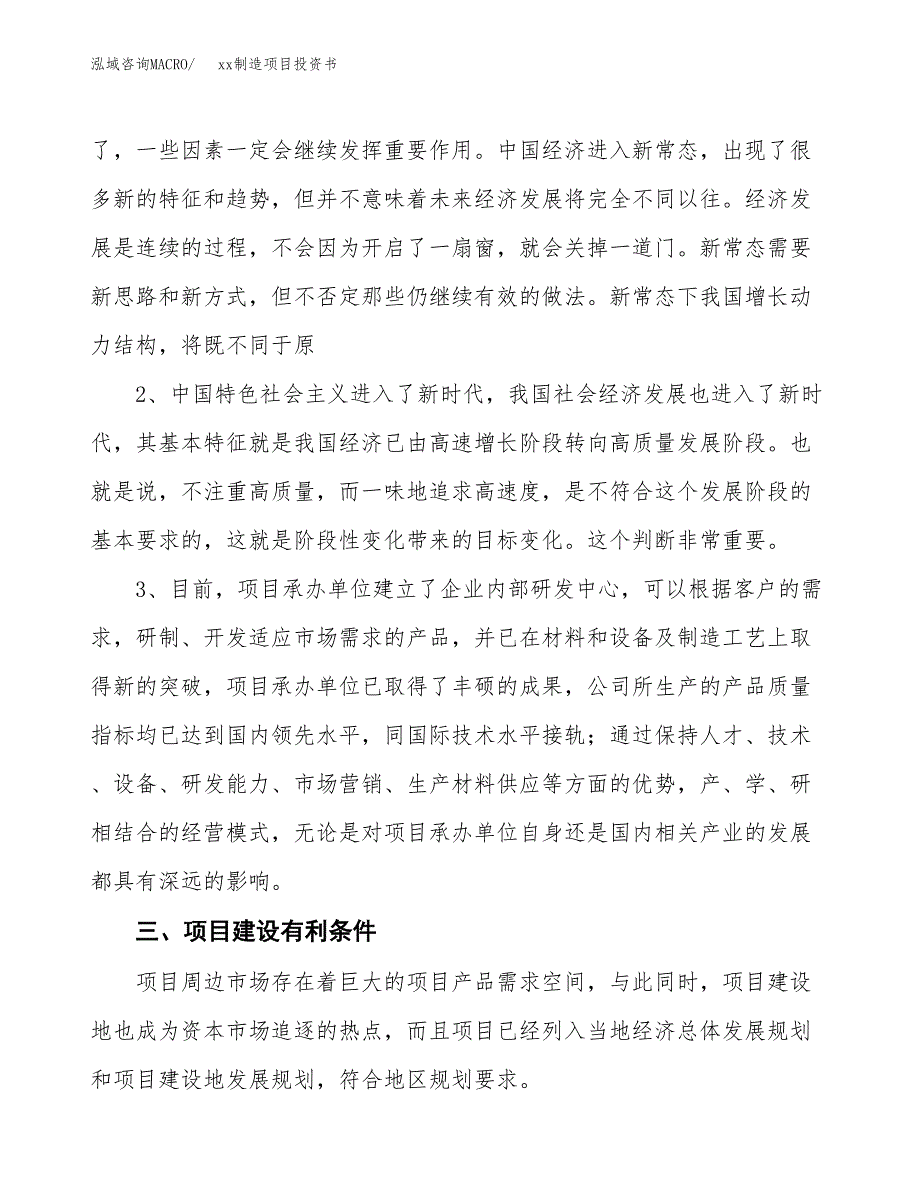 泓域咨询MACRO/　　xx制造项目投资书

了，一些因素一定会继续发挥重要作用。中国经济进入新常态，出现了很多新的特征和趋势，但并不意味着未来经济发展将完全不同以往。经济发展是连续的过程，不会因为开启了一扇窗，就会关掉一道门。新常态需要新思路和新方式，但不否定那些仍继续有效的做法。新常态下我国增长动力结构，将既不同于原

2、中国特色社会主义进入了新时代，我国社会经济发展也进入了新时代，其基本特征就是我国经济已由高速增长阶段转向高质量发展阶段。也就是说，不注重高质量，而一味地追求高速度，是不符合这个发展阶段的基本要求的，这就是阶段性变化带来的目标变化。这个判断非常重要。

3、目前，项目承办单位建立了企业内部研发中心，可以根据客户的需求，研制、开发适应市场需求的产品，并已在材料和设备及制造工艺上取得新的突破，项目承办单位已取得了丰硕的成果，公司所生产的产品质量指标均已达到国内领先水平，同国际技术水平接轨；通过保持人才、技术、设备、研发能力、市场营销、生产材料供应等方面的优势，产、学、研相结合的经营模式，无论是对项目承办单位自身还是国内相关产业的发展都具有深远的影响。

三、项目建设有利条件

项目周边市场存在着巨大的项目产品需求空间，与此同时，项目建设地也成为资本市场追逐的热点，而且项目已经列入当地经济总体发展规划和项目建设地发展规划，符合地区规划要求。